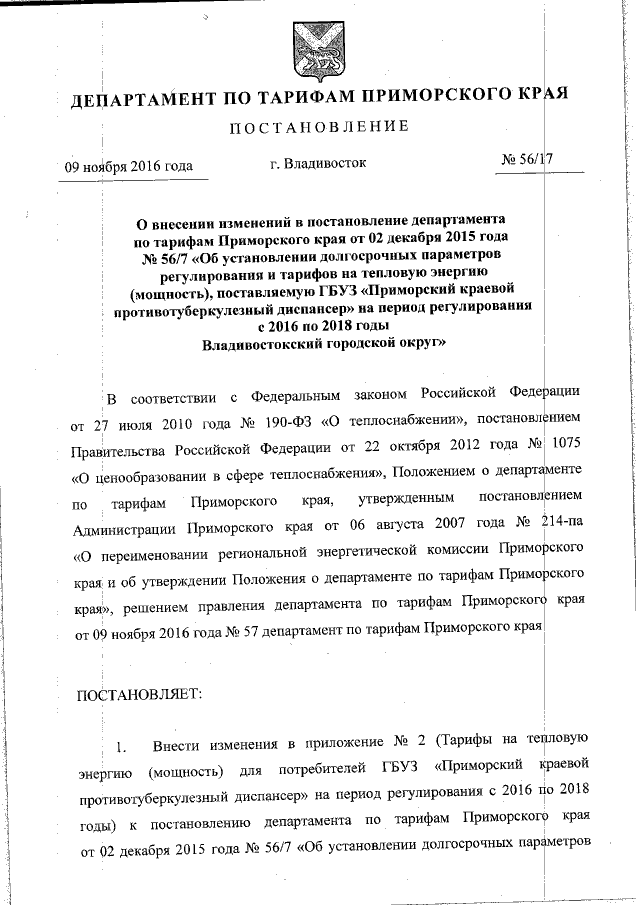 ДЕПАРТАМЕНТ ПО ТАРИФАМ ПРИМОРСКОГО КРАЯ

ПОСТАНОВЛЕНИЕ

09 ноября 2016 года

г. Владивосток

№ 56/17

О внесении изменений в постановление департамента по тарифам Приморского края от 02 декабря 2015 года № 56/7 «Об установлении долгосрочных параметров регулирования и тарифов на тепловую энергию (мощность), поставляемую ГБУЗ «Приморский краевой противотуберкулезный диспансер» на период регулирования с 2016 по 2018 годы Владивостокский городской округ»

В соответствии с Федеральным законом Российской Федерации от 27 июля 2010 года № 190-ФЗ «О теплоснабжении», постановлением Правительства Российской Федерации от 22 октября 2012 года № 1075 «О ценообразовании в сфере теплоснабжения», Положением о департаменте по тарифам Приморского края, утвержденным постановлением Администрации Приморского края от 06 августа 2007 года № 214-па «О переименовании региональной энергетической комиссии Приморского края и об утверждении Положения о департаменте по тарифам Приморского края», решением правления департамента по тарифам Приморского края от 09 ноября 2016 года № 57 департамент по тарифам Приморского края

ПОСТАНОВЛЯЕТ:

1. Внести изменения в приложение № 2 (Тарифы на тепловую энергию (мощность) для потребителей ГБУЗ «Приморский краевой противотуберкулезный диспансер» на период регулирования с 2016 по 2018 годы) к постановлению департамента по тарифам Приморского края от 02 декабря 2015 года № 56/7 «Об установлении долгосрочных параметров